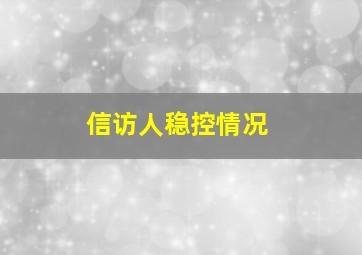 信访人稳控情况